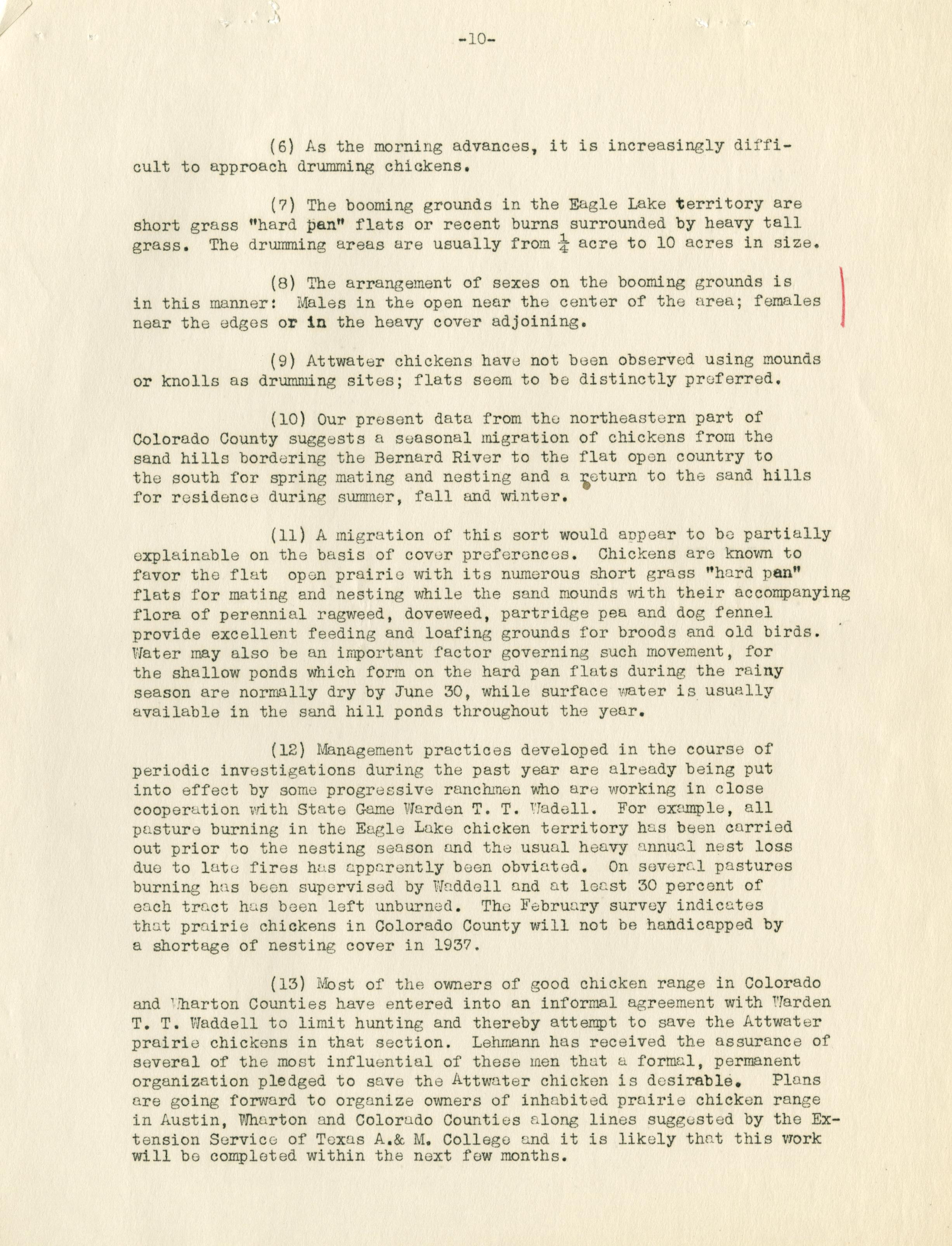 -10-

(6) As the morning advances, it is increasingly difficult to approach drumming chickens.

(7) The booming grounds in the Eagle Lake territory are short grass "hard pan" flats or recent burns surrounded by heavy tall grass. The drumming areas are usually from $\frac{1}{4}$ acre to 10 acres in size.

(8) The arrangement of sexes on the booming grounds is in this manner: Males in the open near the center of the area; females near the edges or in the heavy cover adjoining.

(9) Attwater chickens have not been observed using mounds or knolls as drumming sites; flats seem to be distinctly preferred.

(10) Our present data from the northeastern part of Colorado County suggests a seasonal migration of chickens from the sand hills bordering the Bernard River to the flat open country to the south for spring mating and nesting and a return to the sand hills for residence during summer, fall and winter.

(11) A migration of this sort would appear to be partially explainable on the basis of cover preferences. Chickens are known to favor the flat open prairie with its numerous short grass "hard pan" flats for mating and nesting while the sand mounds with their accompanying flora of perennial ragweed, doveweed, partridge pea and dog fennel provide excellent feeding and loafing grounds for broods and old birds. Water may also be an important factor governing such movement, for the shallow ponds which form on the hard pan flats during the rainy season are normally dry by June 30, while surface water is usually available in the sand hill ponds throughout the year.

(12) Management practices developed in the course of periodic investigations during the past year are already being put into effect by some progressive ranchmen who are working in close cooperation with State Game Warden T. T. Wadell. For example, all pasture burning in the Eagle Lake chicken territory has been carried out prior to the nesting season and the usual heavy annual nest loss due to late fires has apparently been obviated. On several pastures burning has been supervised by Waddell and at least 30 percent of each tract has been left unburned. The February survey indicates that prairie chickens in Colorado County will not be handicapped by a shortage of nesting cover in 1937.

(13) Most of the owners of good chicken range in Colorado and Wharton Counties have entered into an informal agreement with Warden T. T. Waddell to limit hunting and thereby attempt to save the Attwater prairie chickens in that section. Lehmann has received the assurance of several of the most influential of these men that a formal, permanent organization pledged to save the Attwater chicken is desirable. Plans are going forward to organize owners of inhabited prairie chicken range in Austin, Wharton and Colorado Counties along lines suggested by the Extension Service of Texas A.& M. College and it is likely that this work will be completed within the next few months.